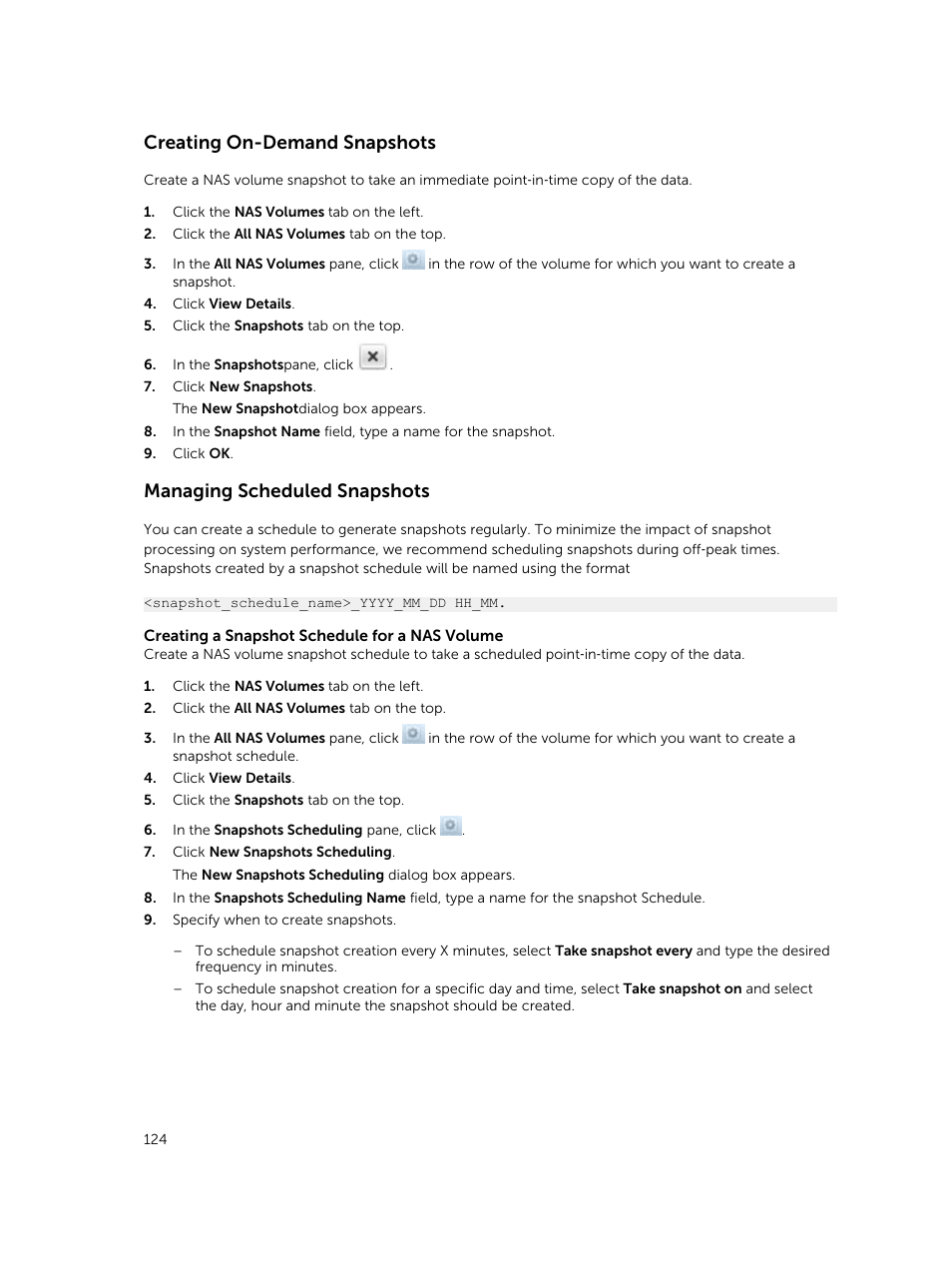 Creating On-Demand Snapshots

Create a NAS volume snapshot to take an immediate point-in-time copy of the data.

1. Click the NAS Volumes tab on the left.
2. Click the All NAS Volumes tab on the top.
3. In the All NAS Volumes pane, click in the row of the volume for which you want to create a snapshot.
4. Click View Details.
5. Click the Snapshots tab on the top.
6. In the Snapshotspane, click .
7. Click New Snapshots.
The New Snapshotdialog box appears.
8. In the Snapshot Name field, type a name for the snapshot.
9. Click OK.

Managing Scheduled Snapshots

You can create a schedule to generate snapshots regularly. To minimize the impact of snapshot processing on system performance, we recommend scheduling snapshots during off-peak times. Snapshots created by a snapshot schedule will be named using the format

<snapshot_schedule_name>_YYYY_MM_DD HH_MM.

Creating a Snapshot Schedule for a NAS Volume
Create a NAS volume snapshot schedule to take a scheduled point-in-time copy of the data.

1. Click the NAS Volumes tab on the left.
2. Click the All NAS Volumes tab on the top.
3. In the All NAS Volumes pane, click in the row of the volume for which you want to create a snapshot schedule.
4. Click View Details.
5. Click the Snapshots tab on the top.
6. In the Snapshots Scheduling pane, click .
7. Click New Snapshots Scheduling.
The New Snapshots Scheduling dialog box appears.
8. In the Snapshots Scheduling Name field, type a name for the snapshot Schedule.
9. Specify when to create snapshots.

– To schedule snapshot creation every X minutes, select Take snapshot every and type the desired frequency in minutes.
– To schedule snapshot creation for a specific day and time, select Take snapshot on and select the day, hour and minute the snapshot should be created.

124